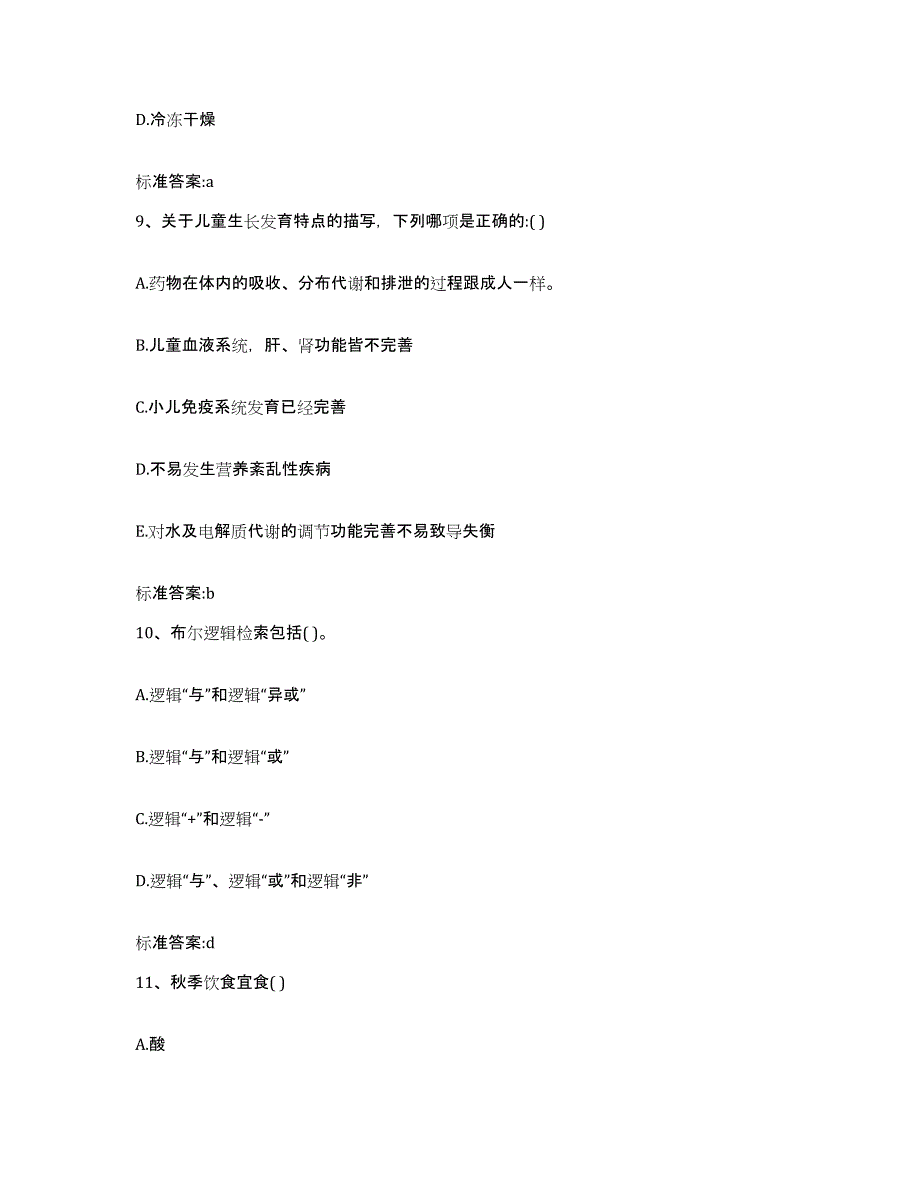 D.冷冻干燥

标准答案:a

9、关于儿童生长发育特点的描写，下列哪项是正确的:( )

A.药物在体内的吸收、分布代谢和排泄的过程跟成人一样。

B.儿童血液系统，肝、肾功能皆不完善

C.小儿免疫系统发育已经完善

D.不易发生营养紊乱性疾病

E.对水及电解质代谢的调节功能完善不易致导失衡

标准答案:b

10、布尔逻辑检索包括( )。

A.逻辑“与”和逻辑“异或”

B.逻辑“与”和逻辑“或”

C.逻辑“+”和逻辑“-”

D.逻辑“与”、逻辑“或”和逻辑“非”

标准答案:d

11、秋季饮食宜食( )

A.酸